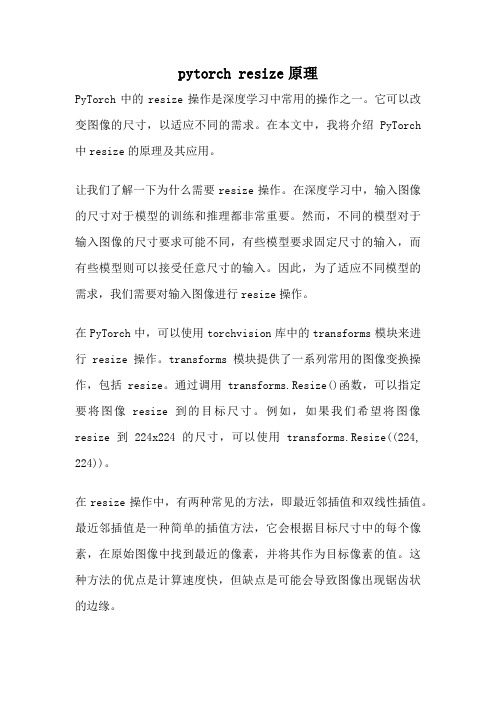 pytorch resize 原理

PyTorch 中的 resize 操作是深度学习中常用的操作之一。它可以改变图像的尺寸，以适应不同的需求。在本文中，我将介绍 PyTorch 中 resize 的原理及其应用。

让我们了解一下为什么需要 resize 操作。在深度学习中，输入图像的尺寸对于模型的训练和推理都非常重要。然而，不同的模型对于输入图像的尺寸要求可能不同，有些模型要求固定尺寸的输入，而有些模型则可以接受任意尺寸的输入。因此，为了适应不同模型的需求，我们需要对输入图像进行 resize 操作。

在 PyTorch 中，可以使用 torchvision 库中的 transforms 模块来进行 resize 操作。transforms 模块提供了一系列常用的图像变换操作，包括 resize。通过调用 transforms.Resize()函数，可以指定要将图像 resize 到的目标尺寸。例如，如果我们希望将图像 resize 到 224x224 的尺寸，可以使用 transforms.Resize((224, 224))。

在 resize 操作中，有两种常见的方法，即最近邻插值和双线性插值。最近邻插值是一种简单的插值方法，它会根据目标尺寸中的每个像素，在原始图像中找到最近的像素，并将其作为目标像素的值。这种方法的优点是计算速度快，但缺点是可能会导致图像出现锯齿状的边缘。